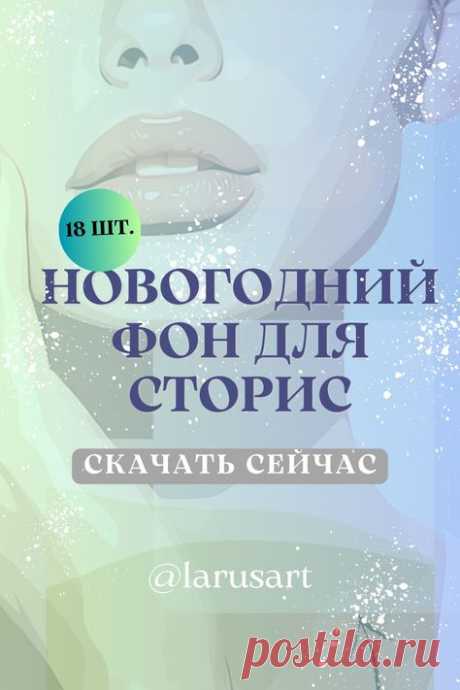 18 ШТ.

НОВОГОДНИЙ ФОН ДЛЯ СТОРИС

СКАЧАТЬ СЕЙЧАС

@larusart

postila.ru